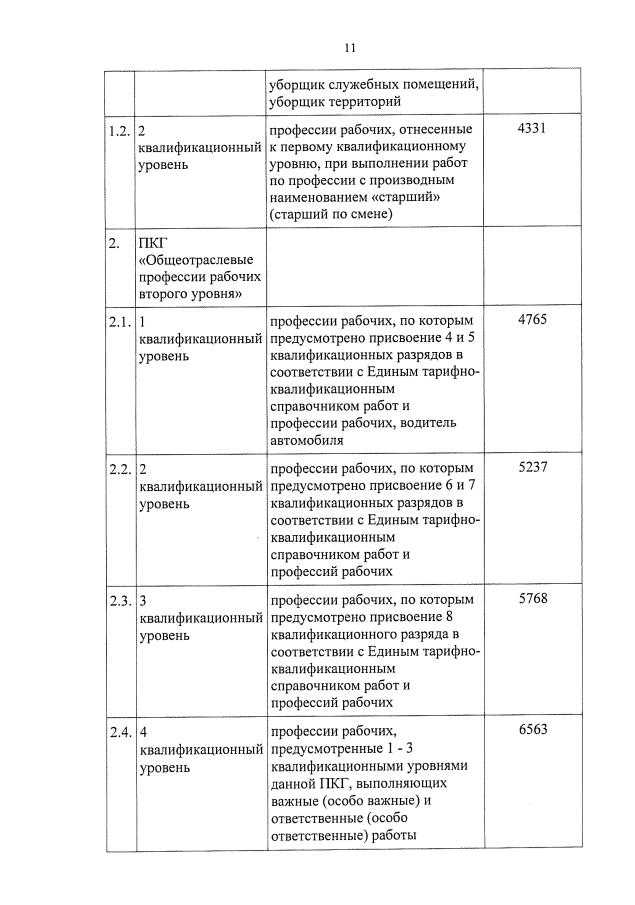 11

| | | | |
|---|---|---|---|
| | | уборщик служебных помещений, уборщик территорий | |
| 1.2. | 2 квалификационный уровень | профессии рабочих, отнесенные к первому квалификационному уровню, при выполнении работ по профессии с производным наименованием «старший» (старший по смене) | 4331 |
| 2. | ПКГ «Общеотраслевые профессии рабочих второго уровня» | | |
| 2.1. | 1 квалификационный уровень | профессии рабочих, по которым предусмотрено присвоение 4 и 5 квалификационных разрядов в соответствии с Единым тарифно-квалификационным справочником работ и профессии рабочих, водитель автомобиля | 4765 |
| 2.2. | 2 квалификационный уровень | профессии рабочих, по которым предусмотрено присвоение 6 и 7 квалификационных разрядов в соответствии с Единым тарифно-квалификационным справочником работ и профессий рабочих | 5237 |
| 2.3. | 3 квалификационный уровень | профессии рабочих, по которым предусмотрено присвоение 8 квалификационного разряда в соответствии с Единым тарифно-квалификационным справочником работ и профессий рабочих | 5768 |
| 2.4. | 4 квалификационный уровень | профессии рабочих, предусмотренные 1 - 3 квалификационными уровнями данной ПКГ, выполняющих важные (особо важные) и ответственные (особо ответственные) работы | 6563 |